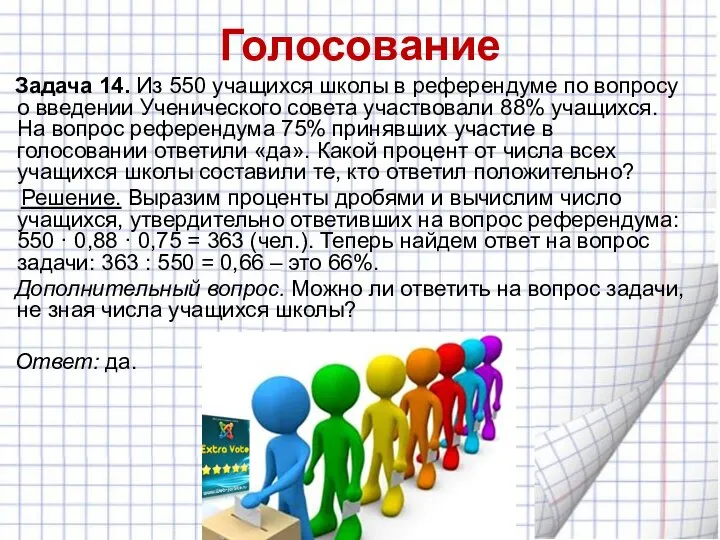 Голосование

Задача 14. Из 550 учащихся школы в референдуме по вопросу о введении Ученического совета участвовали 88% учащихся. На вопрос референдума 75% принявших участие в голосовании ответили «да». Какой процент от числа всех учащихся школы составили те, кто ответил положительно?

Решение. Выразим проценты дробями и вычислим число учащихся, утвердительно ответивших на вопрос референдума: $550 \cdot 0,88 \cdot 0,75 = 363$ (чел.). Теперь найдем ответ на вопрос задачи: $363 : 550 = 0,66$ – это 66%.

Дополнительный вопрос. Можно ли ответить на вопрос задачи, не зная числа учащихся школы?

Ответ: да.

Extro Vote